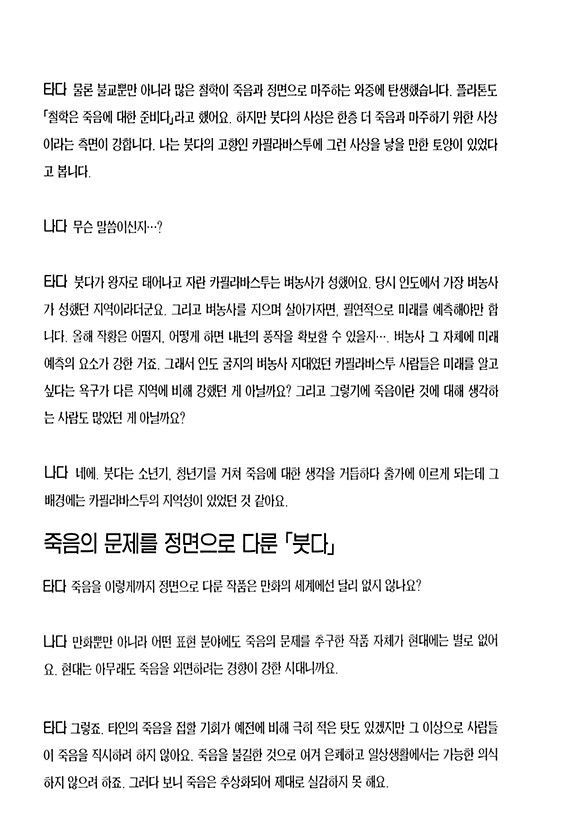 타다 물론 불교뿐만 아니라 많은 철학이 죽음과 정면으로 마주하는 와중에 탄생했습니다. 플라톤도 「철학은 죽음에 대한 준비다」라고 했어요. 하지만 붓다의 사상은 한층 더 죽음과 마주하기 위한 사상이라는 측면이 강합니다. 나는 붓다의 고향인 카필라바스투에 그런 사상을 낳을 만한 토양이 있었다고 봅니다.

나다 무슨 말씀이신지…?

타다 붓다가 왕자로 태어나고 자란 카필라바스투는 벼농사가 성했어요. 당시 인도에서 가장 벼농사가 성했던 지역이라더군요. 그리고 벼농사를 지으며 살아가자면, 필연적으로 미래를 예측해야만 합니다. 올해 작황은 어떨지, 어떻게 하면 내년의 풍작을 확보할 수 있을지…. 벼농사 그 자체에 미래 예측의 요소가 강한 거죠. 그래서 인도 굴지의 벼농사 지대였던 카필라바스투 사람들은 미래를 알고 싶다는 욕구가 다른 지역에 비해 강했던 게 아닐까요? 그리고 그렇기에 죽음이란 것에 대해 생각하는 사람도 많았던 게 아닐까요?

나다 네에. 붓다는 소년기, 청년기를 거쳐 죽음에 대한 생각을 거듭하다 출가에 이르게 되는데 그 배경에는 카필라바스투의 지역성이 있었던 것 같아요.

죽음의 문제를 정면으로 다룬 「붓다」

타다 죽음을 이렇게까지 정면으로 다룬 작품은 만화의 세계에선 달리 없지 않나요?

나다 만화뿐만 아니라 어떤 표현 분야에도 죽음의 문제를 추구한 작품 자체가 현대에는 별로 없어요. 현대는 아무래도 죽음을 외면하려는 경향이 강한 시대니까요.

타다 그렇죠. 타인의 죽음을 접할 기회가 예전에 비해 극히 적은 탓도 있겠지만 그 이상으로 사람들이 죽음을 직시하려 하지 않아요. 죽음을 불길한 것으로 여겨 은폐하고 일상생활에서는 가능한 의식하지 않으려 하죠. 그러다 보니 죽음은 추상화되어 제대로 실감하지 못 해요.